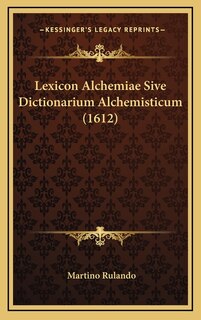 —KESSINGER'S LEGACY REPRINTS—

Lexicon Alchemiae Sive Dictionarium Alchemisticum (1612)

Martino Rulando